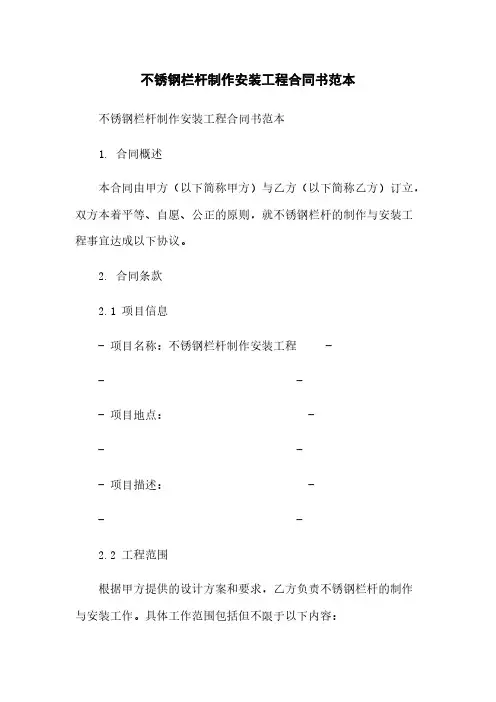 不锈钢栏杆制作安装工程合同书范本

不锈钢栏杆制作安装工程合同书范本

1. 合同概述

本合同由甲方（以下简称甲方）与乙方（以下简称乙方）订立，双方本着平等、自愿、公正的原则，就不锈钢栏杆的制作与安装工程事宜达成以下协议。

2. 合同条款

2.1 项目信息

- 项目名称：不锈钢栏杆制作安装工程 -

- -

- 项目地点： -

- -

- 项目描述： -

- -

2.2 工程范围

根据甲方提供的设计方案和要求，乙方负责不锈钢栏杆的制作与安装工作。具体工作范围包括但不限于以下内容：